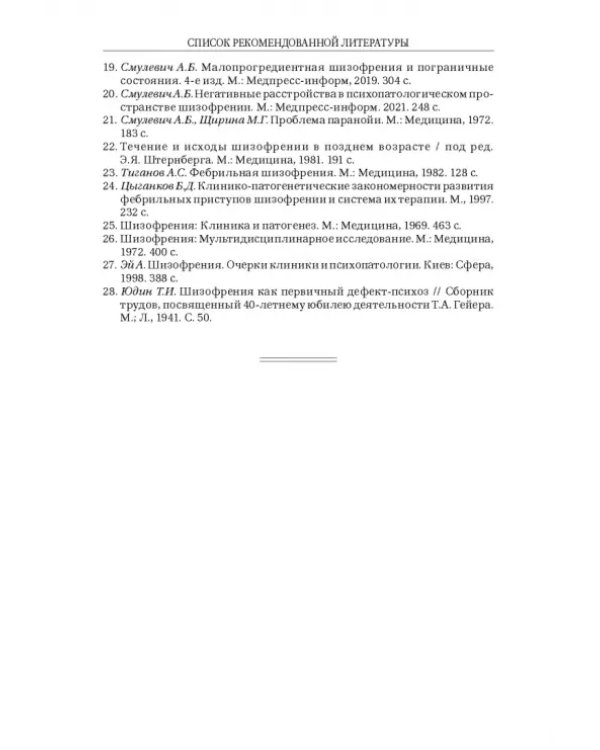 СПИСОК РЕКОМЕНДОВАННОЙ ЛИТЕРАТУРЫ

19. Смулевич А.Б. Малопрогредиентная шизофрения и пограничные состояния. 4-е изд. М.: Медпресс-информ, 2019. 304 с.
20. Смулевич А.Б. Негативные расстройства в психопатологическом пространстве шизофрении. М.: Медпресс-информ. 2021. 248 с.
21. Смулевич А.Б., Щирина М.Г. Проблема паранойи. М.: Медицина, 1972. 183 с.
22. Течение и исходы шизофрении в позднем возрасте / под ред. Э.Я. Штернберга. М.: Медицина, 1981. 191 с.
23. Тиганов А.С. Фебрильная шизофрения. М.: Медицина, 1982. 128 с.
24. Цыганков Б.Д. Клинико-патогенетические закономерности развития фебрильных приступов шизофрении и система их терапии. М., 1997. 232 с.
25. Шизофрения: Клиника и патогенез. М.: Медицина, 1969. 463 с.
26. Шизофрения: Мультидисциплинарное исследование. М.: Медицина, 1972. 400 с.
27. Эй А. Шизофрения. Очерки клиники и психопатологии. Киев: Сфера, 1998. 388 с.
28. Юдин Т.И. Шизофрения как первичный дефект-психоз // Сборник трудов, посвященный 40-летнему юбилею деятельности Т.А. Гейера. М.; Л., 1941. С. 50.